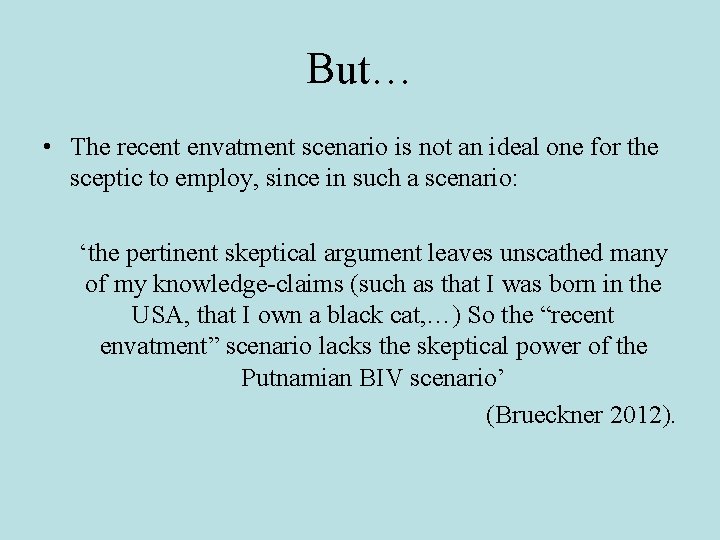 But…

• The recent envatment scenario is not an ideal one for the sceptic to employ, since in such a scenario:

‘the pertinent skeptical argument leaves unscathed many of my knowledge-claims (such as that I was born in the USA, that I own a black cat,…) So the “recent envatment” scenario lacks the skeptical power of the Putnamian BIV scenario’

(Brueckner 2012).